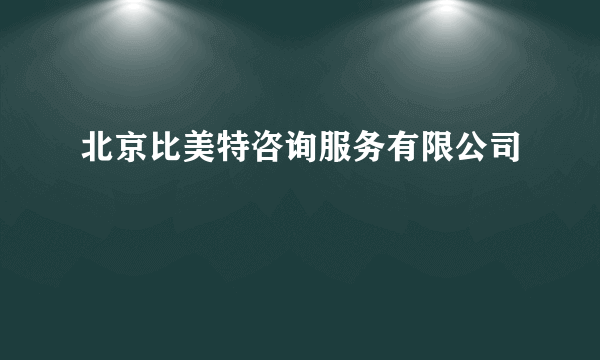 北京比美特咨询服务有限公司